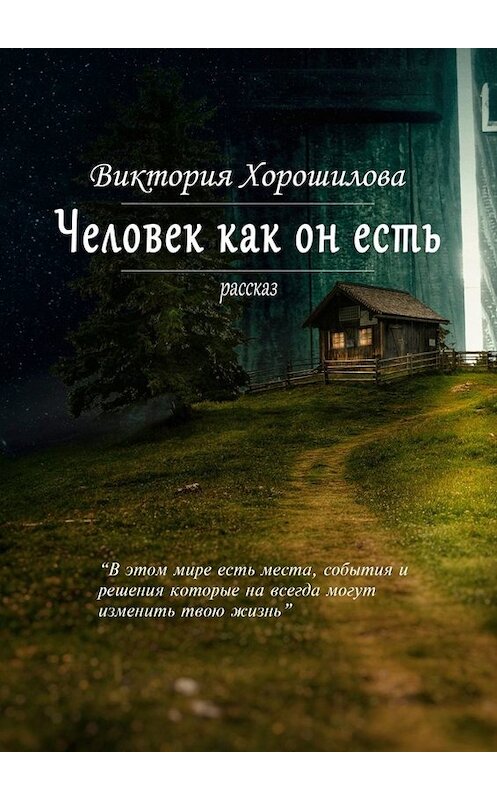 Виктория Хорошилова

Человек как он есть

рассказ

“В этом мире есть места, события и решения которые на всегда могут изменить твою жизнь”